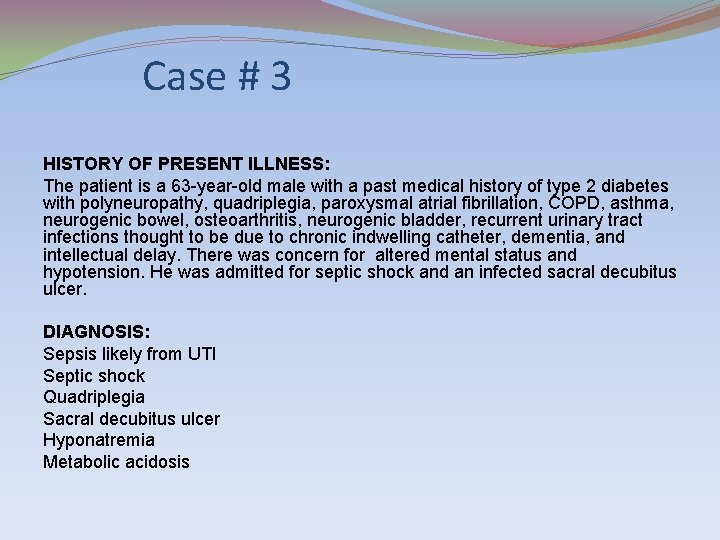 Case # 3

HISTORY OF PRESENT ILLNESS:
The patient is a 63-year-old male with a past medical history of type 2 diabetes with polyneuropathy, quadriplegia, paroxysmal atrial fibrillation, COPD, asthma, neurogenic bowel, osteoarthritis, neurogenic bladder, recurrent urinary tract infections thought to be due to chronic indwelling catheter, dementia, and intellectual delay. There was concern for altered mental status and hypotension. He was admitted for septic shock and an infected sacral decubitus ulcer.

DIAGNOSIS:
Sepsis likely from UTI
Septic shock
Quadriplegia
Sacral decubitus ulcer
Hyponatremia
Metabolic acidosis